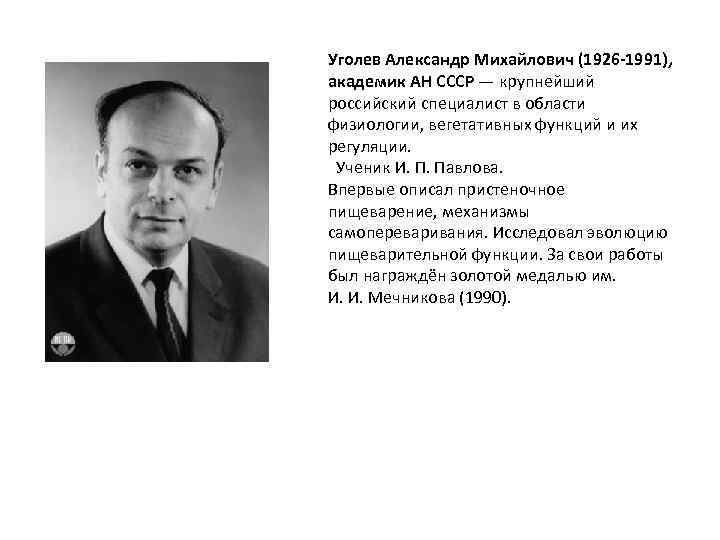 Уголев Александр Михайлович (1926-1991), академик АН СССР — крупнейший российский специалист в области физиологии, вегетативных функций и их регуляции.
Ученик И. П. Павлова.
Впервые описал пристеночное пищеварение, механизмы самопереваривания. Исследовал эволюцию пищеварительной функции. За свои работы был награждён золотой медалью им. И. И. Мечникова (1990).